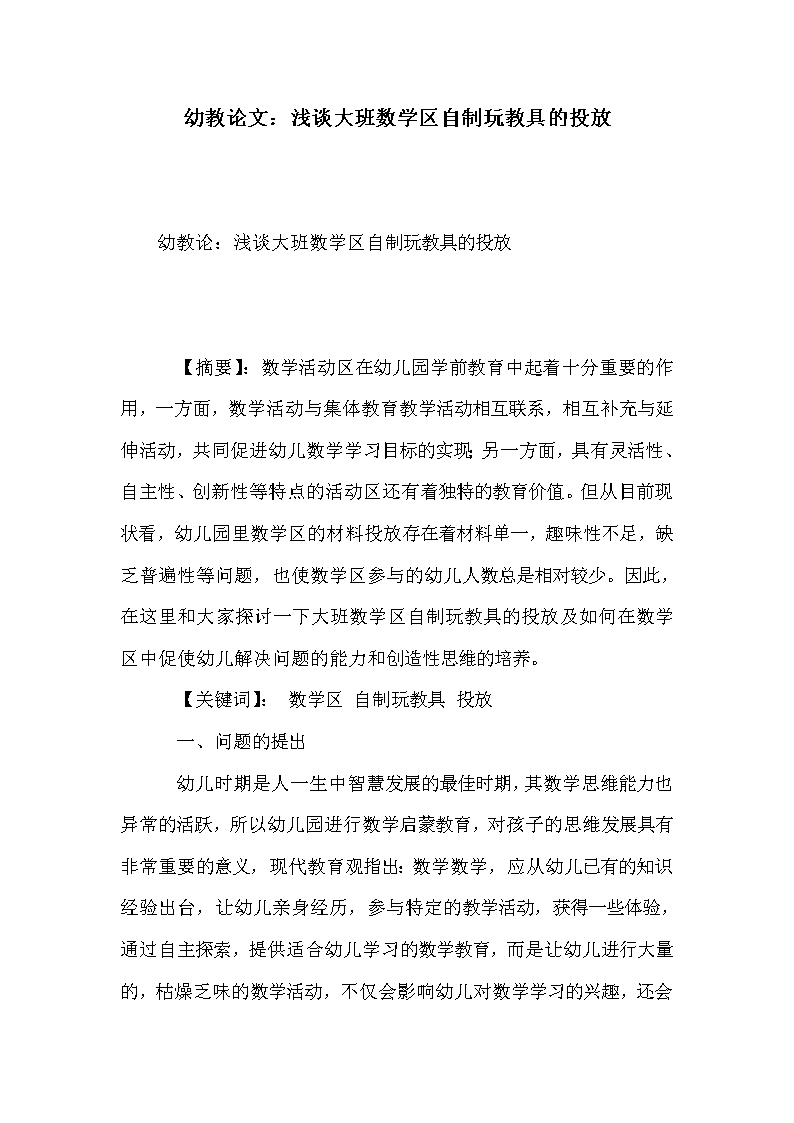 幼教论文：浅谈大班数学区自制玩教具的投放

幼教论：浅谈大班数学区自制玩教具的投放

【摘要】：数学活动区在幼儿园学前教育中起着十分重要的作用，一方面，数学活动与集体教育教学活动相互联系，相互补充与延伸活动，共同促进幼儿数学学习目标的实现；另一方面，具有灵活性、自主性、创新性等特点的活动区还有着独特的教育价值。但从目前现状看，幼儿园里数学区的材料投放存在着材料单一，趣味性不足，缺乏普遍性等问题，也使数学区参与的幼儿人数总是相对较少。因此，在这里和大家探讨一下大班数学区自制玩教具的投放及如何在数学区中促使幼儿解决问题的能力和创造性思维的培养。

【关键词】： 数学区 自制玩教具 投放

一、问题的提出

幼儿时期是人一生中智慧发展的最佳时期，其数学思维能力也异常的活跃，所以幼儿园进行数学启蒙教育，对孩子的思维发展具有非常重要的意义，现代教育观指出：数学数学，应从幼儿已有的知识经验出台，让幼儿亲身经历，参与特定的教学活动，获得一些体验，通过自主探索，提供适合幼儿学习的数学教育，而是让幼儿进行大量的，枯燥乏味的数学活动，不仅会影响幼儿对数学学习的兴趣，还会